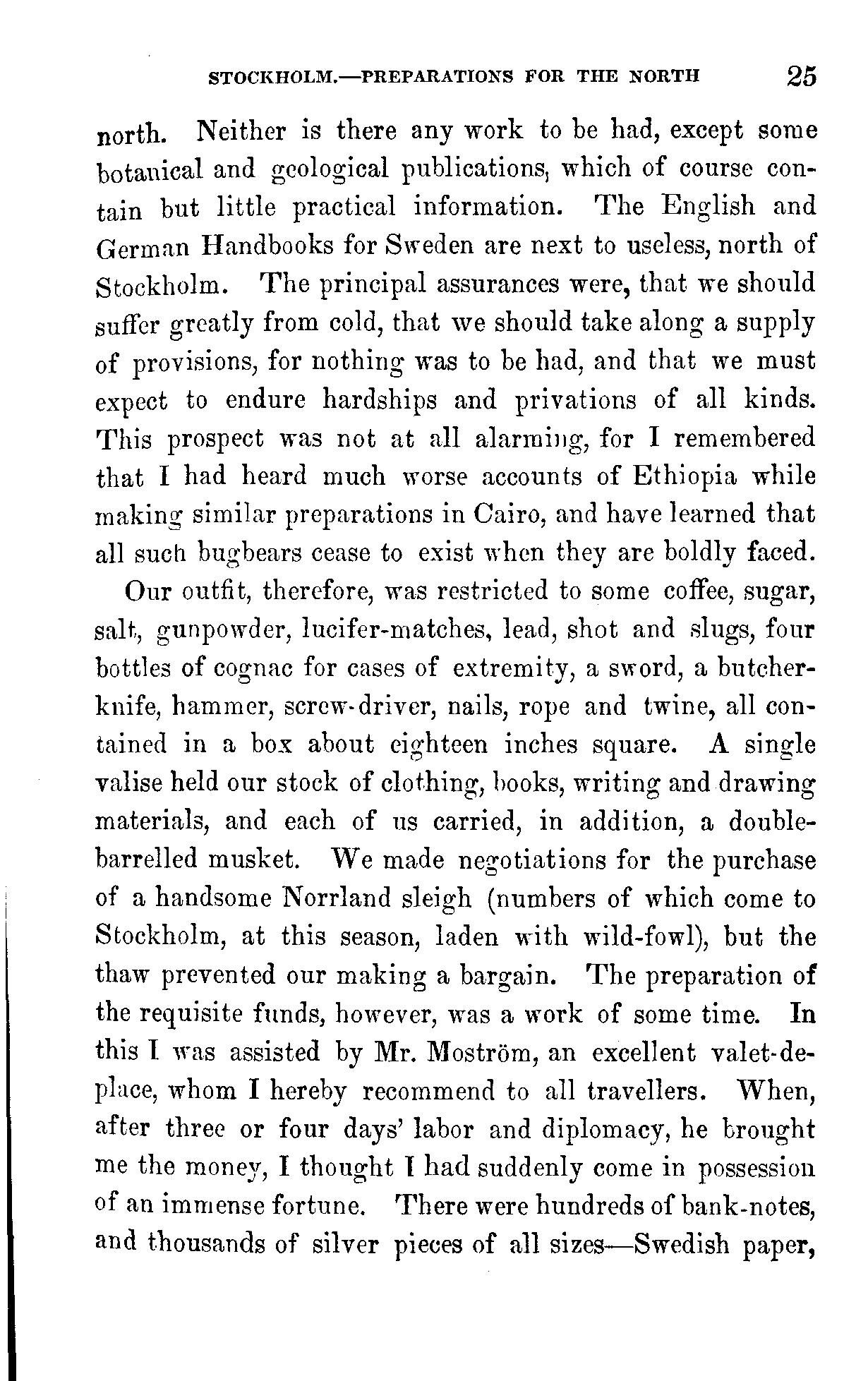 STOCKHOLM.—PREPARATIONS FOR THE NORTH 25

north. Neither is there any work to be had, except some botanical and geological publications, which of course contain but little practical information. The English and German Handbooks for Sweden are next to useless, north of Stockholm. The principal assurances were, that we should suffer greatly from cold, that we should take along a supply of provisions, for nothing was to be had, and that we must expect to endure hardships and privations of all kinds. This prospect was not at all alarming, for I remembered that I had heard much worse accounts of Ethiopia while making similar preparations in Cairo, and have learned that all such bugbears cease to exist when they are boldly faced.

Our outfit, therefore, was restricted to some coffee, sugar, salt, gunpowder, lucifer-matches, lead, shot and slugs, four bottles of cognac for cases of extremity, a sword, a butcher-knife, hammer, screw-driver, nails, rope and twine, all contained in a box about eighteen inches square. A single valise held our stock of clothing, books, writing and drawing materials, and each of us carried, in addition, a double-barrelled musket. We made negotiations for the purchase of a handsome Norrland sleigh (numbers of which come to Stockholm, at this season, laden with wild-fowl), but the thaw prevented our making a bargain. The preparation of the requisite funds, however, was a work of some time. In this I was assisted by Mr. Moström, an excellent valet-de-place, whom I hereby recommend to all travellers. When, after three or four days' labor and diplomacy, he brought me the money, I thought I had suddenly come in possession of an immense fortune. There were hundreds of bank-notes, and thousands of silver pieces of all sizes—Swedish paper,